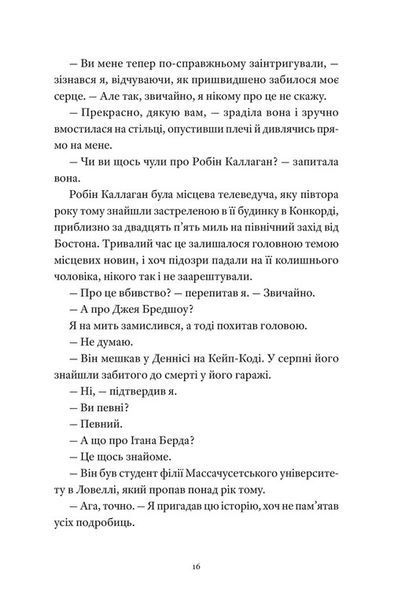 — Ви мене тепер по-справжньому заінтригували, — зізнався я, відчуваючи, як пришвидшено забилося моє серце. — Але так, звичайно, я нікому про це не скажу.

— Прекрасно, дякую вам, — зраділа вона і зручно вмостилася на стільці, опустивши плечі й дивлячись прямо на мене.

— Чи ви щось чули про Робін Каллаган? — запитала вона.

Робін Каллаган була місцева телеведуча, яку півтора року тому знайшли застреленою в її будинку в Конкорді, приблизно за двадцять п'ять миль на північний захід від Бостона. Тривалий час це залишалося головною темою місцевих новин, і хоч підозри падали на її колишнього чоловіка, нікого так і не заарештували.

— Про це вбивство? — перепитав я. — Звичайно.

— А про Джея Бредшоу?

Я на мить замислився, а тоді похитав головою.

— Не думаю.

— Він мешкав у Деннісі на Кейп-Коді. У серпні його знайшли забитого до смерті у його гаражі.

— Ні, — підтвердив я.

— Ви певні?

— Певний.

— А що про Ітана Берда?

— Це щось знайоме.

— Він був студент філії Массачусетського університету в Ловеллі, який пропав понад рік тому.

— Ага, точно. — Я пригадав цю історію, хоч не пам'ятав усіх подробиць.

16